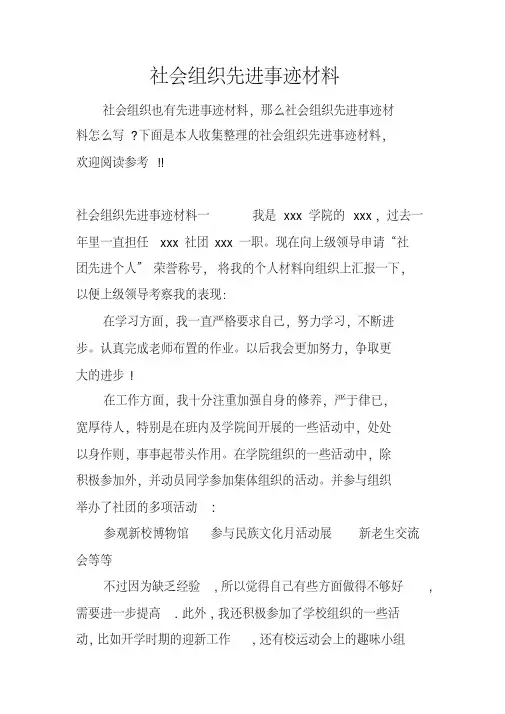 社会组织先进事迹材料

社会组织也有先进事迹材料，那么社会组织先进事迹材料怎么写 ?下面是本人收集整理的社会组织先进事迹材料，欢迎阅读参考 !!

社会组织先进事迹材料一 我是 xxx 学院的 xxx，过去一年里一直担任 xxx 社团 xxx 一职。现在向上级领导申请“社团先进个人” 荣誉称号， 将我的个人材料向组织上汇报一下，以便上级领导考察我的表现:

在学习方面，我一直严格要求自己，努力学习，不断进步。认真完成老师布置的作业。以后我会更加努力，争取更大的进步 !

在工作方面，我十分注重加强自身的修养，严于律已，宽厚待人，特别是在班内及学院间开展的一些活动中，处处以身作则，事事起带头作用。在学院组织的一些活动中，除积极参加外，并动员同学参加集体组织的活动。并参与组织举办了社团的多项活动 :

参观新校博物馆 参与民族文化月活动展 新老生交流会等等

不过因为缺乏经验 ，所以觉得自己有些方面做得不够好 ，需要进一步提高 . 此外，我还积极参加了学校组织的一些活动，比如开学时期的迎新工作 ，还有校运动会上的趣味小组